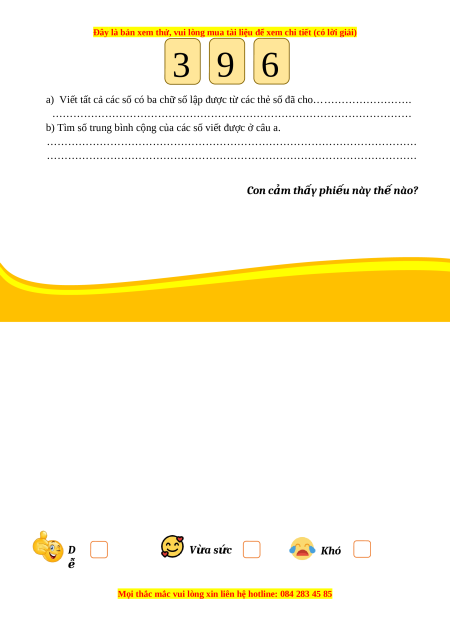 Đây là bản xem thử, vui lòng mua tài liệu để xem chi tiết (có lời giải)

3 9 6

a) Viết tất cả các số có ba chữ số lập được từ các thẻ số đã cho____

____

b) Tìm số trung bình cộng của các số viết được ở câu a.

____

____

Con cảm thấy phiếu này thế nào?

Dễ ☐ Vừa sức ☐ Khó ☐

Mọi thắc mắc vui lòng xin liên hệ hotline: 084 283 45 85